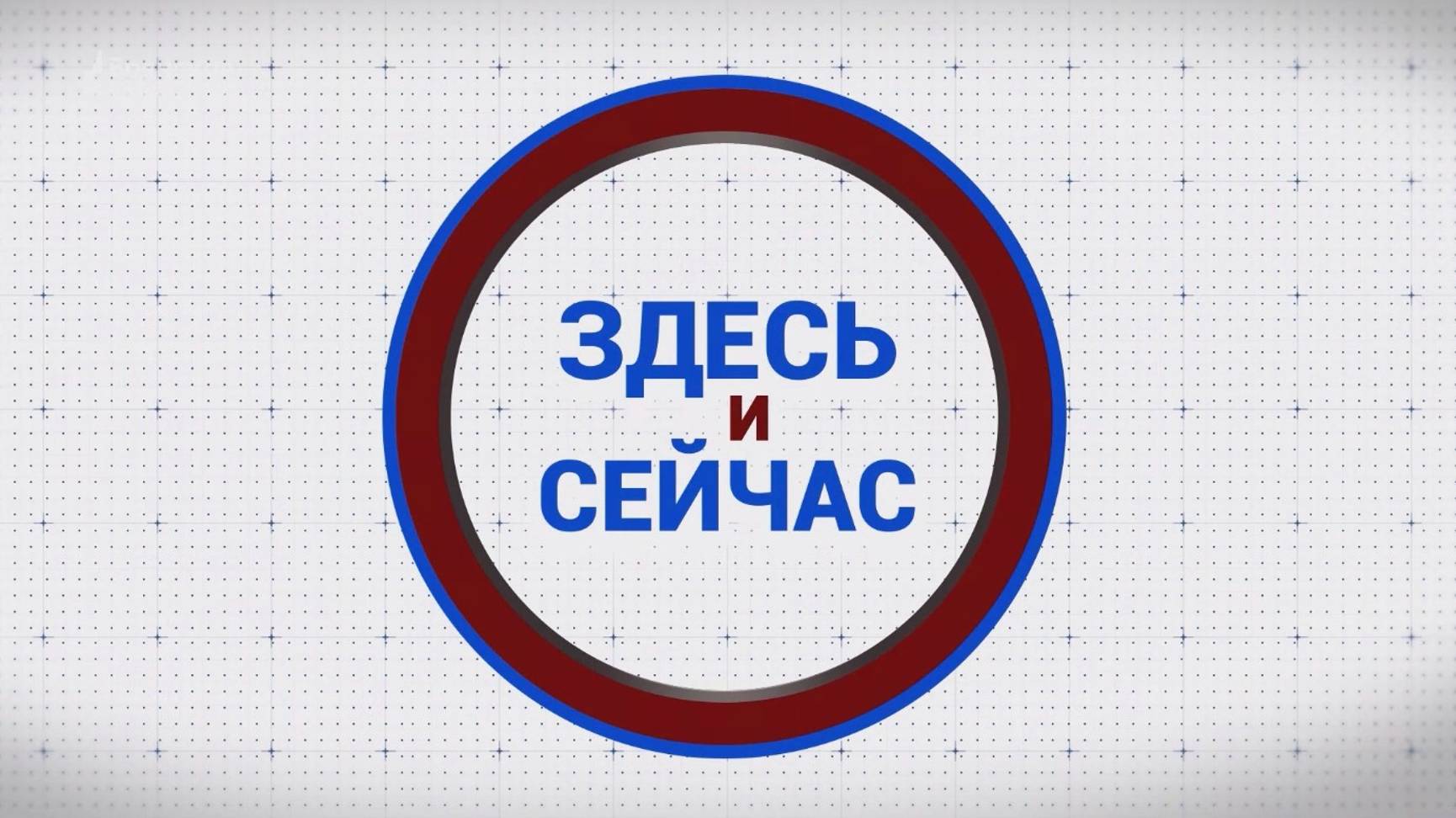 ЗДЕСЬ
И
СЕЙЧАС